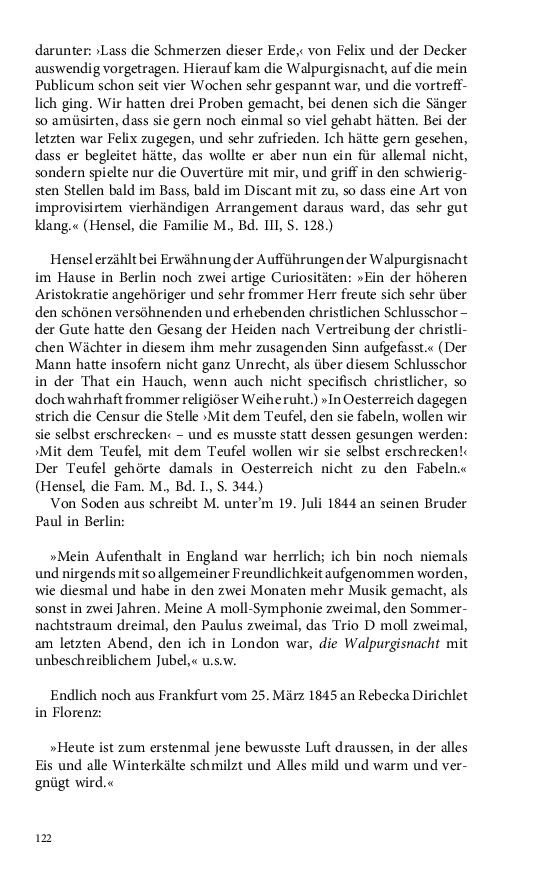 darunter: ›Lass die Schmerzen dieser Erde,‹ von Felix und der Decker auswendig vorgetragen. Hierauf kam die Walpurgisnacht, auf die mein Publicum schon seit vier Wochen sehr gespannt war, und die vortrefflich ging. Wir hatten drei Proben gemacht, bei denen sich die Sänger so amüsirten, dass sie gern noch einmal so viel gehabt hätten. Bei der letzten war Felix zugegen, und sehr zufrieden. Ich hätte gern gesehen, dass er begleitet hätte, das wollte er aber nun ein für allemal nicht, sondern spielte nur die Ouvertüre mit mir, und griff in den schwierigsten Stellen bald im Bass, bald im Discant mit zu, so dass eine Art von improvisirtem vierhändigen Arrangement daraus ward, das sehr gut klang.« (Hensel, die Familie M., Bd. III, S. 128.)

Hensel erzählt bei Erwähnung der Aufführungen der Walpurgisnacht im Hause in Berlin noch zwei artige Curiositäten: »Ein der höheren Aristokratie angehöriger und sehr frommer Herr freute sich sehr über den schönen versöhnenden und erhebenden christlichen Schlusschor – der Gute hatte den Gesang der Heiden nach Vertreibung der christlichen Wächter in diesem ihm mehr zusagenden Sinn aufgefasst.« (Der Mann hatte insofern nicht ganz Unrecht, als über diesem Schlusschor in der That ein Hauch, wenn auch nicht specifisch christlicher, so doch wahrhaft frommer religiöser Weihe ruht.) »In Oesterreich dagegen strich die Censur die Stelle ›Mit dem Teufel, den sie fabeln, wollen wir sie selbst erschrecken‹ – und es musste statt dessen gesungen werden: ›Mit dem Teufel, mit dem Teufel wollen wir sie selbst erschrecken!‹ Der Teufel gehörte damals in Oesterreich nicht zu den Fabeln.« (Hensel, die Fam. M., Bd. I., S. 344.)
Von Soden aus schreibt M. unter'm 19. Juli 1844 an seinen Bruder Paul in Berlin:

»Mein Aufenthalt in England war herrlich; ich bin noch niemals und nirgends mit so allgemeiner Freundlichkeit aufgenommen worden, wie diesmal und habe in den zwei Monaten mehr Musik gemacht, als sonst in zwei Jahren. Meine A moll-Symphonie zweimal, den Sommernachtstraum dreimal, den Paulus zweimal, das Trio D moll zweimal, am letzten Abend, den ich in London war, die Walpurgisnacht mit unbeschreiblichem Jubel,« u.s.w.

Endlich noch aus Frankfurt vom 25. März 1845 an Rebecka Dirichlet in Florenz:

»Heute ist zum erstenmal jene bewusste Luft draussen, in der alles Eis und alle Winterkälte schmilzt und Alles mild und warm und vergnügt wird.«

122